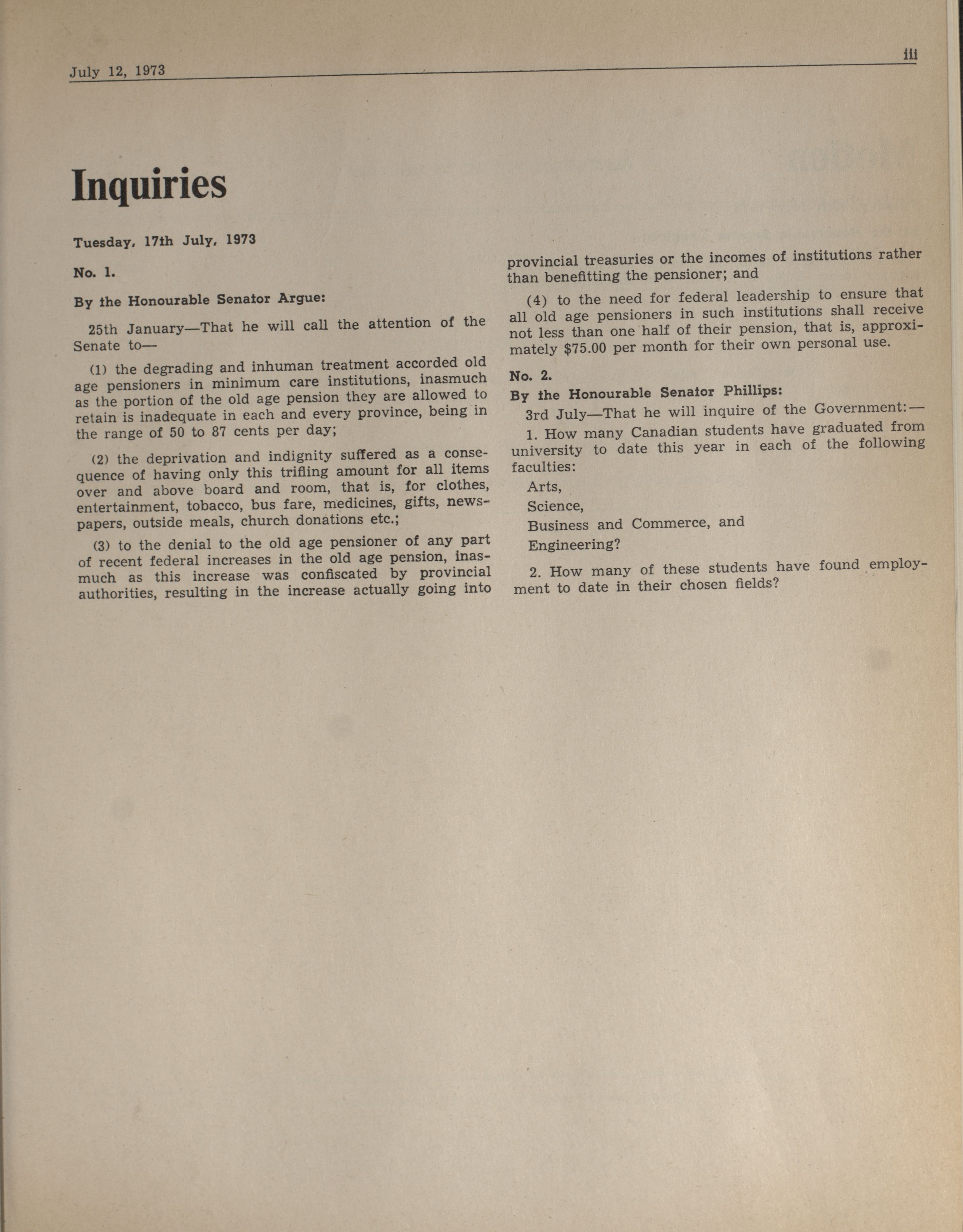 July 12, 1973

iii

Inquiries

Tuesday, 17th July, 1973

No. 1.

By the Honourable Senator Argue:

25th January—That he will call the attention of the Senate to—

(1) the degrading and inhuman treatment accorded old age pensioners in minimum care institutions, inasmuch as the portion of the old age pension they are allowed to retain is inadequate in each and every province, being in the range of 50 to 87 cents per day;

(2) the deprivation and indignity suffered as a consequence of having only this trifling amount for all items over and above board and room, that is, for clothes, entertainment, tobacco, bus fare, medicines, gifts, newspapers, outside meals, church donations etc.;

(3) to the denial to the old age pensioner of any part of recent federal increases in the old age pension, inasmuch as this increase was confiscated by provincial authorities, resulting in the increase actually going into provincial treasuries or the incomes of institutions rather than benefitting the pensioner; and

(4) to the need for federal leadership to ensure that all old age pensioners in such institutions shall receive not less than one half of their pension, that is, approximately $75.00 per month for their own personal use.

No. 2.

By the Honourable Senator Phillips:

3rd July—That he will inquire of the Government:—

1. How many Canadian students have graduated from university to date this year in each of the following faculties:

Arts,

Science,

Business and Commerce, and

Engineering?

2. How many of these students have found employment to date in their chosen fields?